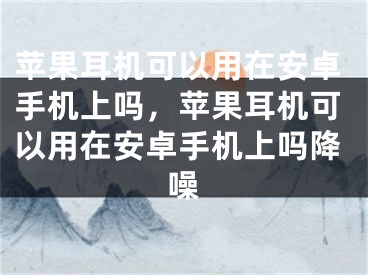 苹果耳机可以用在安卓手机上吗，苹果耳机可以用在安卓手机上吗降噪